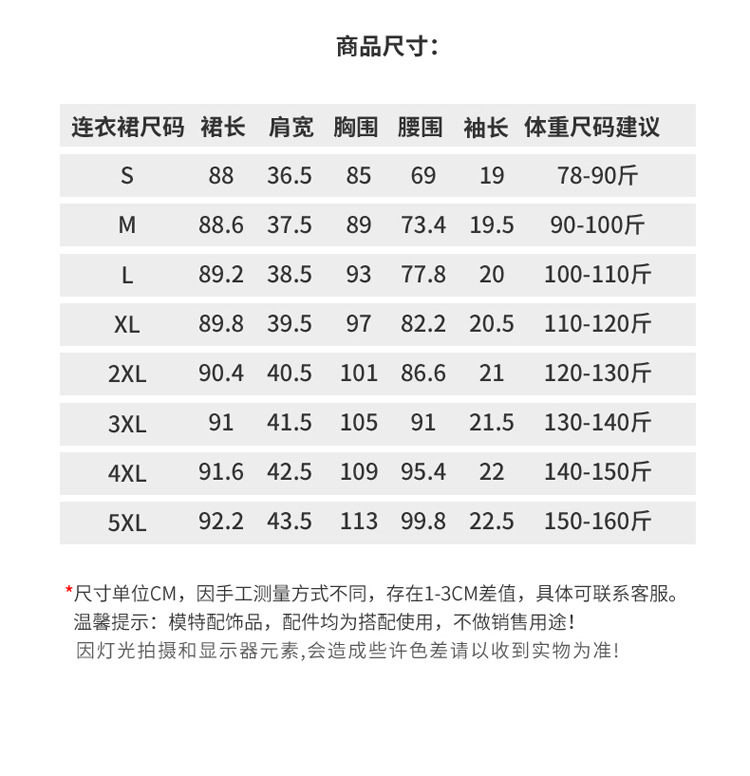 商品尺寸：

| 连衣裙尺码 | 裙长 | 肩宽 | 胸围 | 腰围 | 袖长 | 体重尺码建议 |
|---|---|---|---|---|---|---|
| S | 88 | 36.5 | 85 | 69 | 19 | 78-90斤 |
| M | 88.6 | 37.5 | 89 | 73.4 | 19.5 | 90-100斤 |
| L | 89.2 | 38.5 | 93 | 77.8 | 20 | 100-110斤 |
| XL | 89.8 | 39.5 | 97 | 82.2 | 20.5 | 110-120斤 |
| 2XL | 90.4 | 40.5 | 101 | 86.6 | 21 | 120-130斤 |
| 3XL | 91 | 41.5 | 105 | 91 | 21.5 | 130-140斤 |
| 4XL | 91.6 | 42.5 | 109 | 95.4 | 22 | 140-150斤 |
| 5XL | 92.2 | 43.5 | 113 | 99.8 | 22.5 | 150-160斤 |

*尺寸单位CM，因手工测量方式不同，存在1-3CM差值，具体可联系客服。
温馨提示：模特配饰品，配件均为搭配使用，不做销售用途！
因灯光拍摄和显示器元素,会造成些许色差请以收到实物为准！